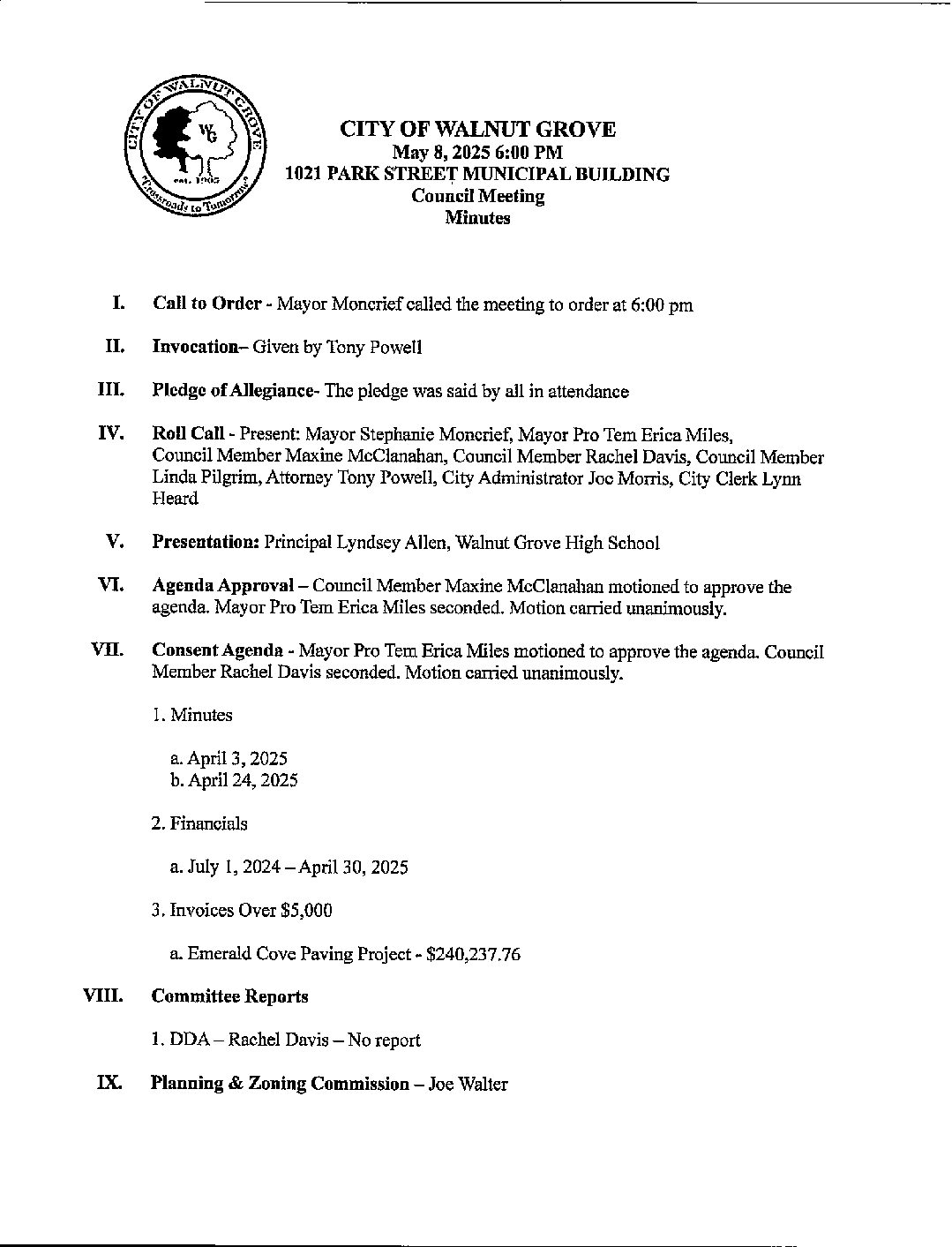 CITY OF WALNUT GROVE
WG
est. 1905
"Crossroads to Tomorrow"

CITY OF WALNUT GROVE
May 8, 2025 6:00 PM
1021 PARK STREET MUNICIPAL BUILDING
Council Meeting
Minutes

I. Call to Order - Mayor Moncrief called the meeting to order at 6:00 pm

II. Invocation– Given by Tony Powell

III. Pledge of Allegiance- The pledge was said by all in attendance

IV. Roll Call - Present: Mayor Stephanie Moncrief, Mayor Pro Tem Erica Miles, Council Member Maxine McClanahan, Council Member Rachel Davis, Council Member Linda Pilgrim, Attorney Tony Powell, City Administrator Joe Morris, City Clerk Lynn Heard

V. Presentation: Principal Lyndsey Allen, Walnut Grove High School

VI. Agenda Approval – Council Member Maxine McClanahan motioned to approve the agenda. Mayor Pro Tem Erica Miles seconded. Motion carried unanimously.

VII. Consent Agenda - Mayor Pro Tem Erica Miles motioned to approve the agenda. Council Member Rachel Davis seconded. Motion carried unanimously.

1. Minutes

a. April 3, 2025
b. April 24, 2025

2. Financials

a. July 1, 2024 – April 30, 2025

3. Invoices Over $5,000

a. Emerald Cove Paving Project - $240,237.76

VIII. Committee Reports

1. DDA – Rachel Davis – No report

IX. Planning & Zoning Commission – Joe Walter